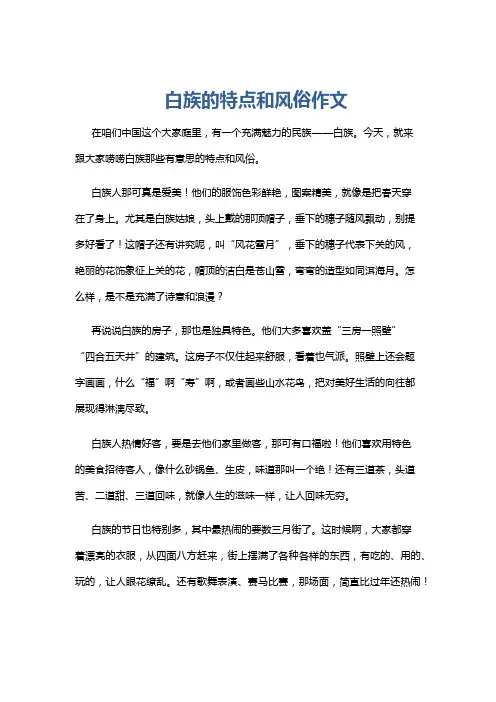 白族的特点和风俗作文

在咱们中国这个大家庭里，有一个充满魅力的民族——白族。今天，就来跟大家唠唠白族那些有意思的特点和风俗。

白族人那可真是爱美！他们的服饰色彩鲜艳，图案精美，就像是把春天穿在了身上。尤其是白族姑娘，头上戴的那顶帽子，垂下的穗子随风飘动，别提多好看了！这帽子还有讲究呢，叫“风花雪月”，垂下的穗子代表下关的风，艳丽的花饰象征上关的花，帽顶的洁白是苍山雪，弯弯的造型如同洱海月。怎么样，是不是充满了诗意和浪漫？

再说说白族的房子，那也是独具特色。他们大多喜欢盖“三房一照壁”“四合五天井”的建筑。这房子不仅住起来舒服，看着也气派。照壁上还会题字画画，什么“福”啊“寿”啊，或者画些山水花鸟，把对美好生活的向往都展现得淋漓尽致。

白族人热情好客，要是去他们家里做客，那可有口福啦！他们喜欢用特色的美食招待客人，像什么砂锅鱼、生皮，味道那叫一个绝！还有三道茶，头道苦、二道甜、三道回味，就像人生的滋味一样，让人回味无穷。

白族的节日也特别多，其中最热闹的要数三月街了。这时候啊，大家都穿着漂亮的衣服，从四面八方赶来，街上摆满了各种各样的东西，有吃的、用的、玩的，让人眼花缭乱。还有歌舞表演、赛马比赛，那场面，简直比过年还热闹！